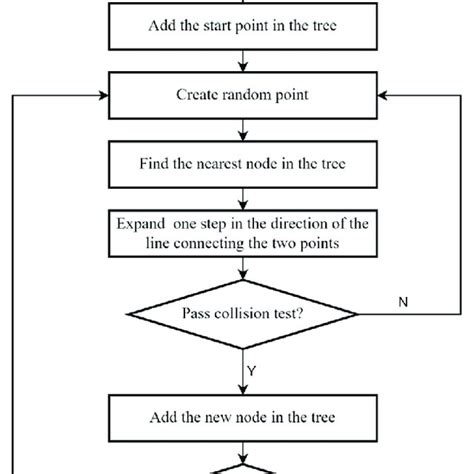 Add the start point in the tree

Create random point

Find the nearest node in the tree

Expand one step in the direction of the line connecting the two points

Pass collision test?

N

Y

Add the new node in the tree